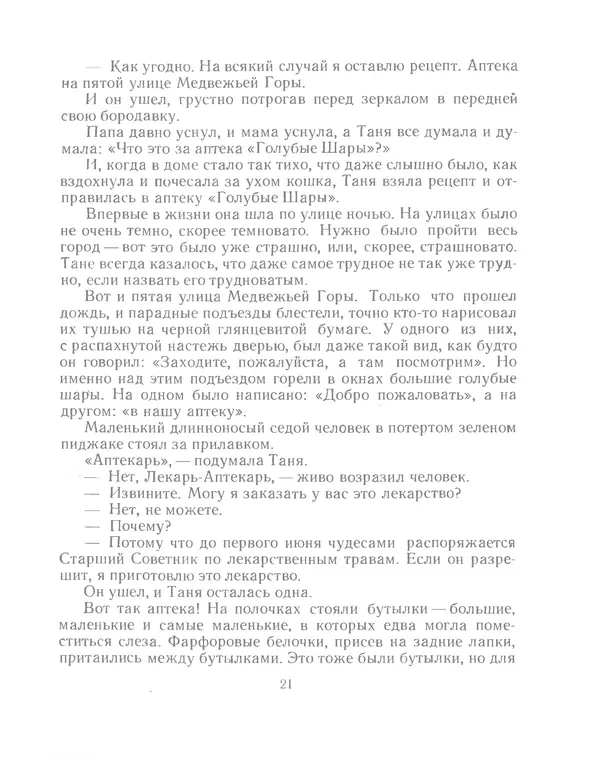 — Как угодно. На всякий случай я оставлю рецепт. Аптека на пятой улице Медвежьей Горы.

И он ушел, грустно потрогав перед зеркалом в передней свою бородавку.

Папа давно уснул, и мама уснула, а Таня все думала и думала: «Что это за аптека «Голубые Шары»?»

И, когда в доме стало так тихо, что даже слышно было, как вздохнула и почесала за ухом кошка, Таня взяла рецепт и отправилась в аптеку «Голубые Шары».

Впервые в жизни она шла по улице ночью. На улицах было не очень темно, скорее темновато. Нужно было пройти весь город — вот это было уже страшно, или, скорее, страшновато. Тане всегда казалось, что даже самое трудное не так уже трудно, если назвать его трудноватым.

Вот и пятая улица Медвежьей Горы. Только что прошел дождь, и парадные подъезды блестели, точно кто-то нарисовал их тушью на черной глянцевитой бумаге. У одного из них, с распахнутой настежь дверью, был даже такой вид, как будто он говорил: «Заходите, пожалуйста, а там посмотрим». Но именно над этим подъездом горели в окнах большие голубые шары. На одном было написано: «Добро пожаловать», а на другом: «в нашу аптеку».

Маленький длинноносый седой человек в потертом зеленом пиджаке стоял за прилавком.

«Аптекарь», — подумала Таня.

— Нет, Лекарь-Аптекарь, — живо возразил человек.

— Извините. Могу я заказать у вас это лекарство?

— Нет, не можете.

— Почему?

— Потому что до первого июня чудесами распоряжается Старший Советник по лекарственным травам. Если он разрешит, я приготовлю это лекарство.

Он ушел, и Таня осталась одна.

Вот так аптека! На полочках стояли бутылки — большие, маленькие и самые маленькие, в которых едва могла поместиться слеза. Фарфоровые белочки, присев на задние лапки, притаились между бутылками. Это тоже были бутылки, но для

21